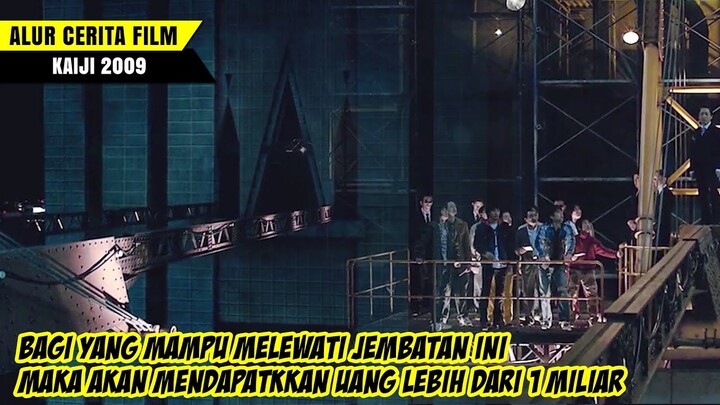 ALUR CERITA FILM
KAIJI 2009

BAGI YANG MAMPU MELEWATI JEMBATAN INI
MAKA AKAN MENDAPATKKAN UANG LEBIH DARI 1 MILIAR